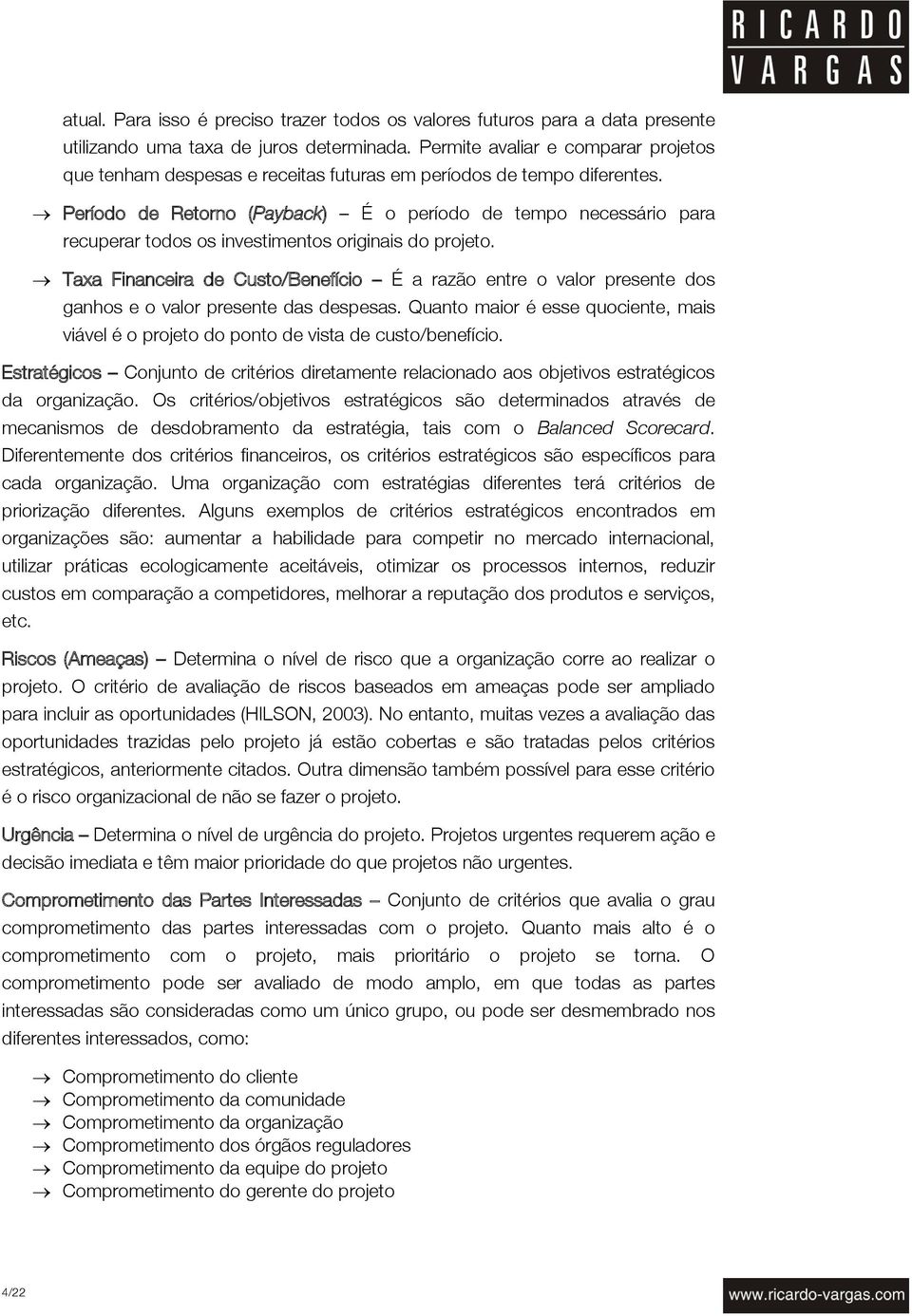 RICARDO
VARGAS

atual. Para isso é preciso trazer todos os valores futuros para a data presente utilizando uma taxa de juros determinada. Permite avaliar e comparar projetos que tenham despesas e receitas futuras em períodos de tempo diferentes.

→ Período de Retorno (Payback) – É o período de tempo necessário para recuperar todos os investimentos originais do projeto.

→ Taxa Financeira de Custo/Benefício – É a razão entre o valor presente dos ganhos e o valor presente das despesas. Quanto maior é esse quociente, mais viável é o projeto do ponto de vista de custo/benefício.

Estratégicos – Conjunto de critérios diretamente relacionado aos objetivos estratégicos da organização. Os critérios/objetivos estratégicos são determinados através de mecanismos de desdobramento da estratégia, tais com o Balanced Scorecard. Diferentemente dos critérios financeiros, os critérios estratégicos são específicos para cada organização. Uma organização com estratégias diferentes terá critérios de priorização diferentes. Alguns exemplos de critérios estratégicos encontrados em organizações são: aumentar a habilidade para competir no mercado internacional, utilizar práticas ecologicamente aceitáveis, otimizar os processos internos, reduzir custos em comparação a competidores, melhorar a reputação dos produtos e serviços, etc.

Riscos (Ameaças) – Determina o nível de risco que a organização corre ao realizar o projeto. O critério de avaliação de riscos baseados em ameaças pode ser ampliado para incluir as oportunidades (HILSON, 2003). No entanto, muitas vezes a avaliação das oportunidades trazidas pelo projeto já estão cobertas e são tratadas pelos critérios estratégicos, anteriormente citados. Outra dimensão também possível para esse critério é o risco organizacional de não se fazer o projeto.

Urgência – Determina o nível de urgência do projeto. Projetos urgentes requerem ação e decisão imediata e têm maior prioridade do que projetos não urgentes.

Comprometimento das Partes Interessadas – Conjunto de critérios que avalia o grau comprometimento das partes interessadas com o projeto. Quanto mais alto é o comprometimento com o projeto, mais prioritário o projeto se torna. O comprometimento pode ser avaliado de modo amplo, em que todas as partes interessadas são consideradas como um único grupo, ou pode ser desmembrado nos diferentes interessados, como:

→ Comprometimento do cliente
→ Comprometimento da comunidade
→ Comprometimento da organização
→ Comprometimento dos órgãos reguladores
→ Comprometimento da equipe do projeto
→ Comprometimento do gerente do projeto

4/22

www.ricardo-vargas.com